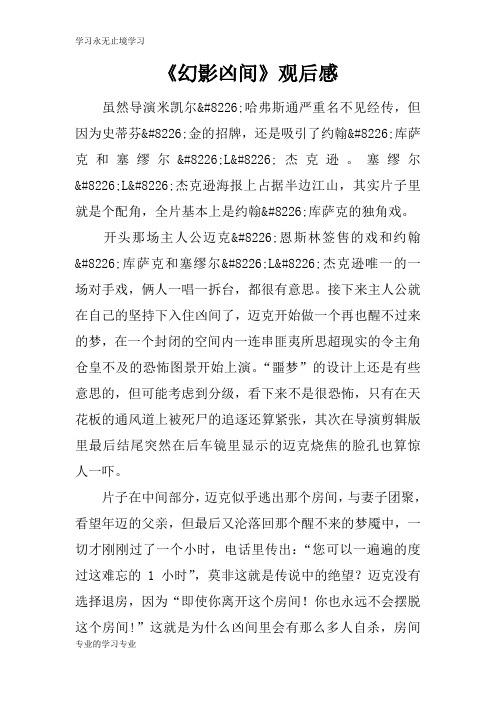 学习永无止境学习

《幻影凶间》观后感

虽然导演米凯尔&#8226;哈弗斯通严重名不见经传，但因为史蒂芬&#8226;金的招牌，还是吸引了约翰&#8226;库萨克和塞缪尔&#8226;L&#8226;杰克逊。塞缪尔&#8226;L&#8226;杰克逊海报上占据半边江山，其实片子里就是个配角，全片基本上是约翰&#8226;库萨克的独角戏。

开头那场主人公迈克&#8226;恩斯林签售的戏和约翰&#8226;库萨克和塞缪尔&#8226;L&#8226;杰克逊唯一的一场对手戏，俩人一唱一拆台，都很有意思。接下来主人公就在自己的坚持下入住凶间了，迈克开始做一个再也醒不过来的梦，在一个封闭的空间内一连串匪夷所思超现实的令主角仓皇不及的恐怖图景开始上演。“噩梦”的设计上还是有些意思的，但可能考虑到分级，看下来不是很恐怖，只有在天花板的通风道上被死尸的追逐还算紧张，其次在导演剪辑版里最后结尾突然在后车镜里显示的迈克烧焦的脸孔也算惊人一吓。

片子在中间部分，迈克似乎逃出那个房间，与妻子团聚，看望年迈的父亲，但最后又沦落回那个醒不来的梦魇中，一切才刚刚过了一个小时，电话里传出：“您可以一遍遍的度过这难忘的 1 小时”，莫非这就是传说中的绝望？迈克没有选择退房，因为“即使你离开这个房间！你也永远不会摆脱这个房间!”这就是为什么凶间里会有那么多人自杀，房间

专业的学习专业